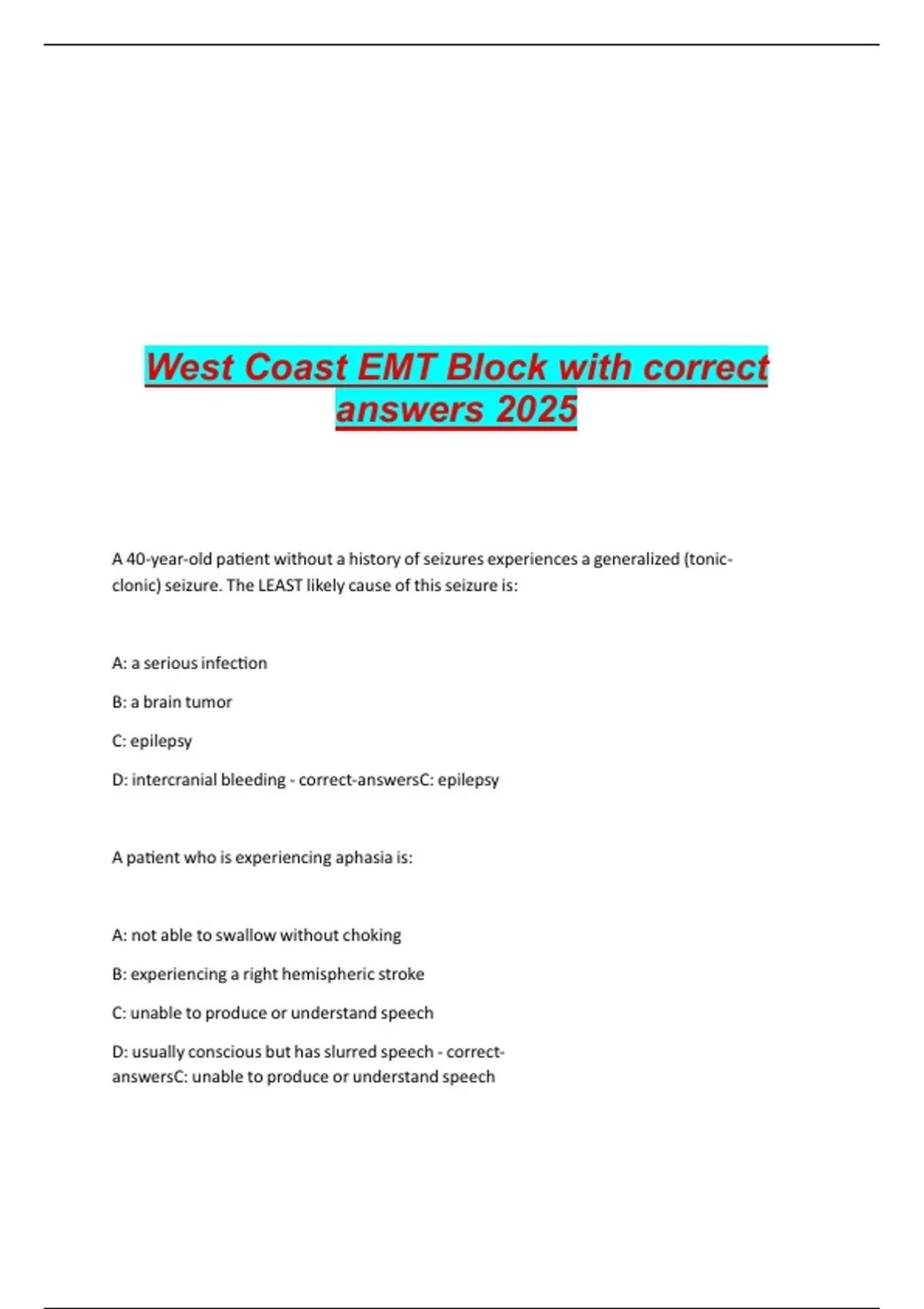 West Coast EMT Block with correct answers 2025

A 40-year-old patient without a history of seizures experiences a generalized (tonic-clonic) seizure. The LEAST likely cause of this seizure is:

A: a serious infection

B: a brain tumor

C: epilepsy

D: intercranial bleeding - correct-answersC: epilepsy

A patient who is experiencing aphasia is:

A: not able to swallow without choking

B: experiencing a right hemispheric stroke

C: unable to produce or understand speech

D: usually conscious but has slurred speech - correct-answersC: unable to produce or understand speech